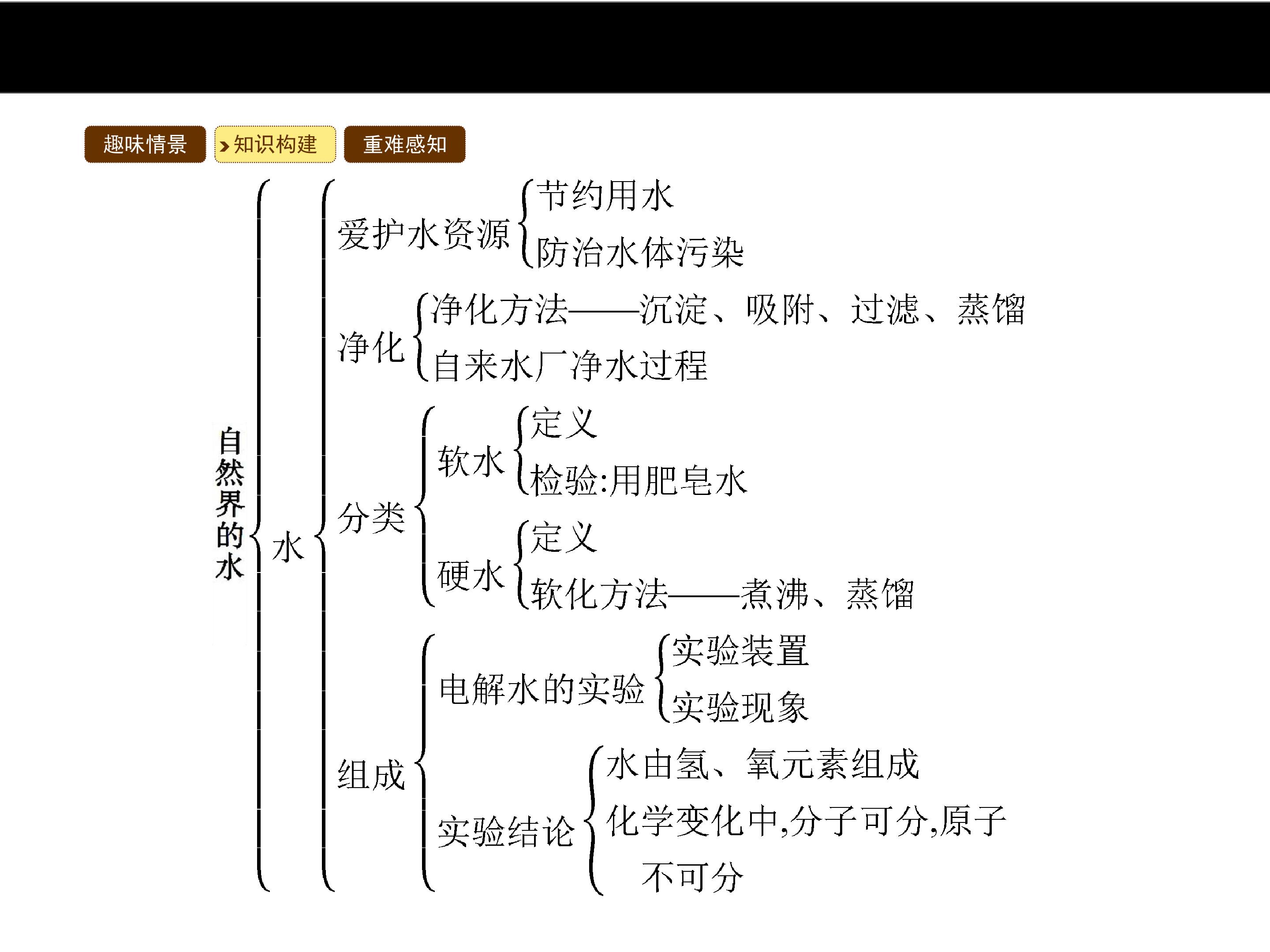 趣味情景 知识构建 重难感知

自然界的水

水

爱护水资源
节约用水
防治水体污染

净化
净化方法——沉淀、吸附、过滤、蒸馏
自来水厂净水过程

分类
软水
定义
检验:用肥皂水
硬水
定义
软化方法——煮沸、蒸馏

组成
电解水的实验
实验装置
实验现象
实验结论
水由氢、氧元素组成
化学变化中,分子可分,原子不可分